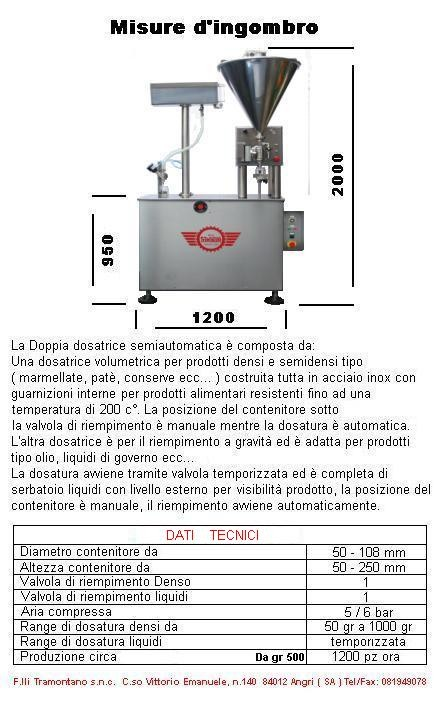 Misure d'ingombro

2000

950

1200

La Doppia dosatrice semiautomatica è composta da:
Una dosatrice volumetrica per prodotti densi e semidensi tipo ( marmellate, patè, conserve ecc... ) costruita tutta in acciaio inox con guarnizioni interne per prodotti alimentari resistenti fino ad una temperatura di 200 c°. La posizione del contenitore sotto la valvola di riempimento è manuale mentre la dosatura è automatica. L'altra dosatrice è per il riempimento a gravità ed è adatta per prodotti tipo olio, liquidi di governo ecc...
La dosatura avviene tramite valvola temporizzata ed è completa di serbatoio liquidi con livello esterno per visibilità prodotto, la posizione del contenitore è manuale, il riempimento avviene automaticamente.

| DATI TECNICI | |
|---|---|
| Diametro contenitore da | 50 - 108 mm |
| Altezza contenitore da | 50 - 250 mm |
| Valvola di riempimento Denso | 1 |
| Valvola di riempimento liquidi | 1 |
| Aria compressa | 5 / 6 bar |
| Range di dosatura densi da | 50 gr a 1000 gr |
| Range di dosatura liquidi | temporizzata |
| Produzione circa Da gr 500 | 1200 pz ora |

F.lli Tramontano s.n.c. C.so Vittorio Emanuele, n.140 84012 Angri ( SA ) Tel/Fax: 081949078